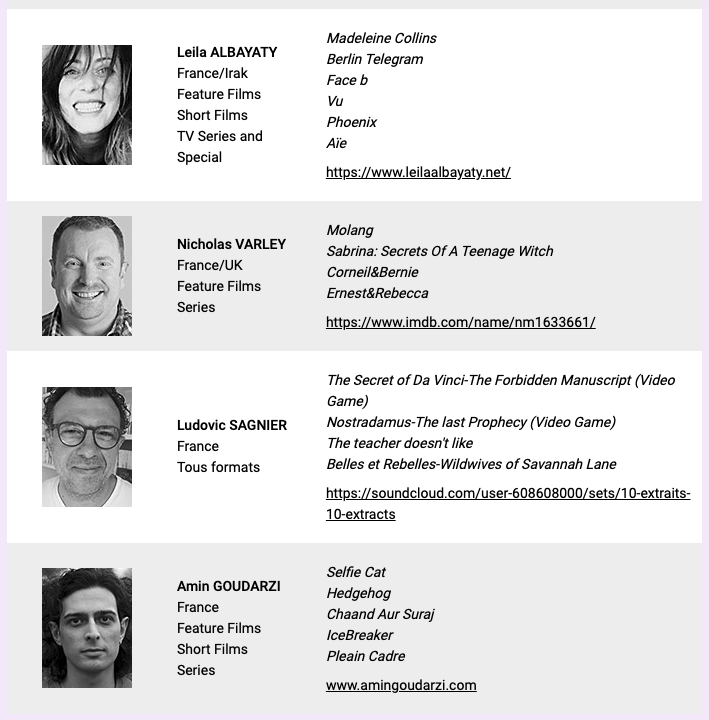 Leila ALBAYATY
France/Irak
Feature Films
Short Films
TV Series and Special

Madeleine Collins
Berlin Telegram
Face b
Vu
Phoenix
Aïe

https://www.leilaalbayaty.net/

Nicholas VARLEY
France/UK
Feature Films
Series

Molang
Sabrina: Secrets Of A Teenage Witch
Corneil&Bernie
Ernest&Rebecca

https://www.imdb.com/name/nm1633661/

Ludovic SAGNIER
France
Tous formats

The Secret of Da Vinci-The Forbidden Manuscript (Video Game)
Nostradamus-The last Prophecy (Video Game)
The teacher doesn't like
Belles et Rebelles-Wildwives of Savannah Lane

https://soundcloud.com/user-608608000/sets/10-extraits-10-extracts

Amin GOUDARZI
France
Feature Films
Short Films
Series

Selfie Cat
Hedgehog
Chaand Aur Suraj
IceBreaker
Pleain Cadre

www.amingoudarzi.com